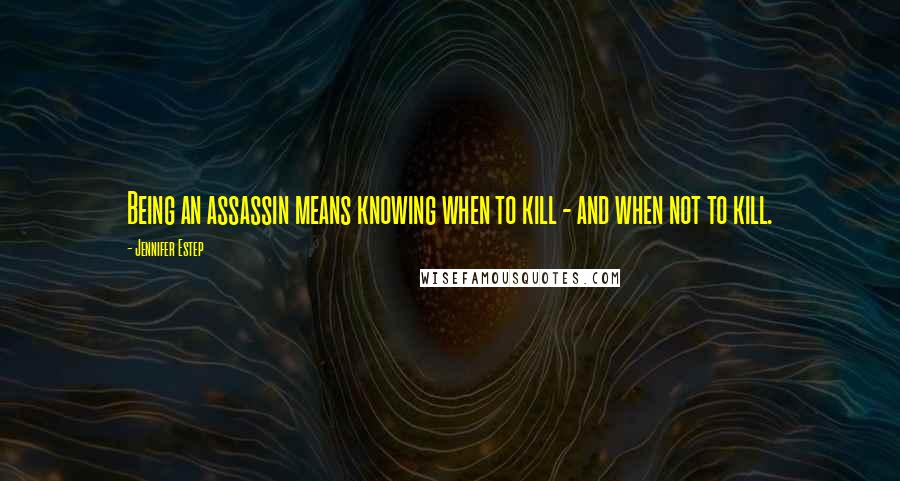 Being an assassin means knowing when to kill - and when not to kill.

- Jennifer Estep

WISEFAMOUSQUOTES.COM